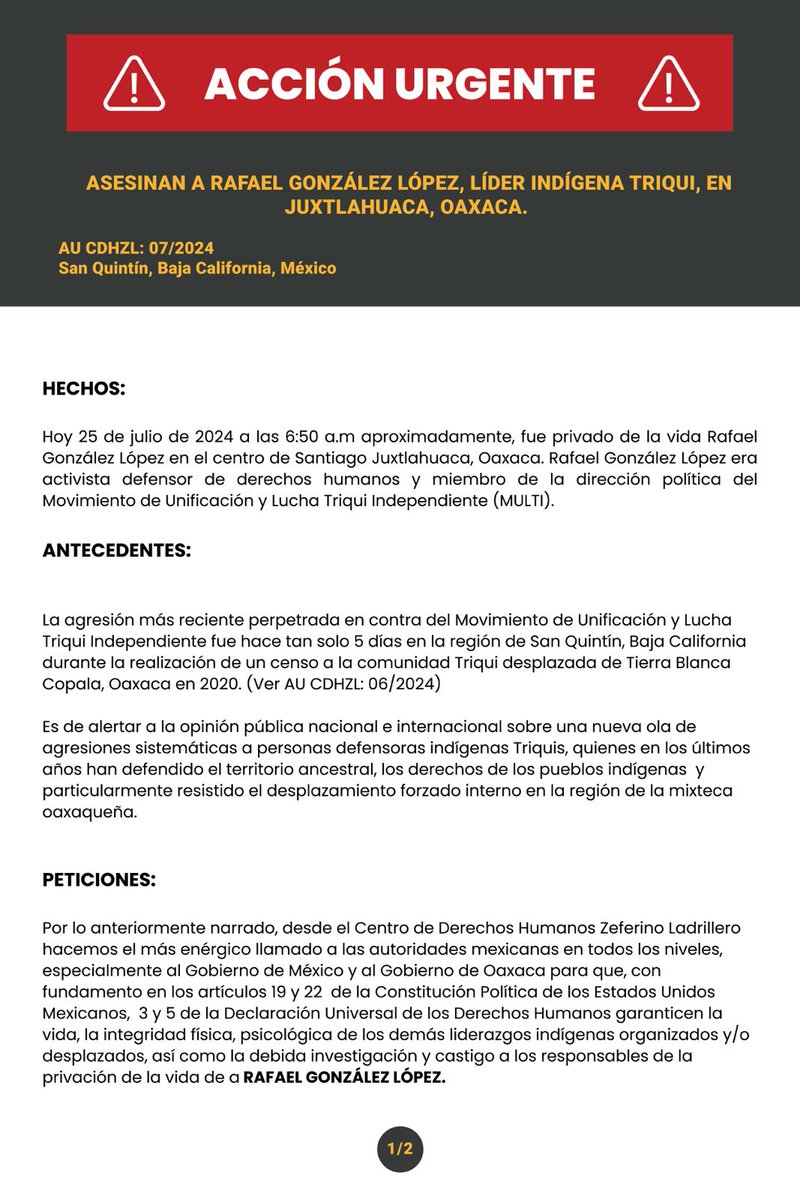 ACCIÓN URGENTE

ASESINAN A RAFAEL GONZÁLEZ LÓPEZ, LÍDER INDÍGENA TRIQUI, EN JUXTLAHUACA, OAXACA.

AU CDHZL: 07/2024
San Quintín, Baja California, México

HECHOS:

Hoy 25 de julio de 2024 a las 6:50 a.m aproximadamente, fue privado de la vida Rafael González López en el centro de Santiago Juxtlahuaca, Oaxaca. Rafael González López era activista defensor de derechos humanos y miembro de la dirección política del Movimiento de Unificación y Lucha Triqui Independiente (MULTI).

ANTECEDENTES:

La agresión más reciente perpetrada en contra del Movimiento de Unificación y Lucha Triqui Independiente fue hace tan solo 5 días en la región de San Quintín, Baja California durante la realización de un censo a la comunidad Triqui desplazada de Tierra Blanca Copala, Oaxaca en 2020. (Ver AU CDHZL: 06/2024)

Es de alertar a la opinión pública nacional e internacional sobre una nueva ola de agresiones sistemáticas a personas defensoras indígenas Triquis, quienes en los últimos años han defendido el territorio ancestral, los derechos de los pueblos indígenas y particularmente resistido el desplazamiento forzado interno en la región de la mixteca oaxaqueña.

PETICIONES:

Por lo anteriormente narrado, desde el Centro de Derechos Humanos Zeferino Ladrillero hacemos el más enérgico llamado a las autoridades mexicanas en todos los niveles, especialmente al Gobierno de México y al Gobierno de Oaxaca para que, con fundamento en los artículos 19 y 22 de la Constitución Política de los Estados Unidos Mexicanos, 3 y 5 de la Declaración Universal de los Derechos Humanos garanticen la vida, la integridad física, psicológica de los demás liderazgos indígenas organizados y/o desplazados, así como la debida investigación y castigo a los responsables de la privación de la vida de a RAFAEL GONZÁLEZ LÓPEZ.

1/2